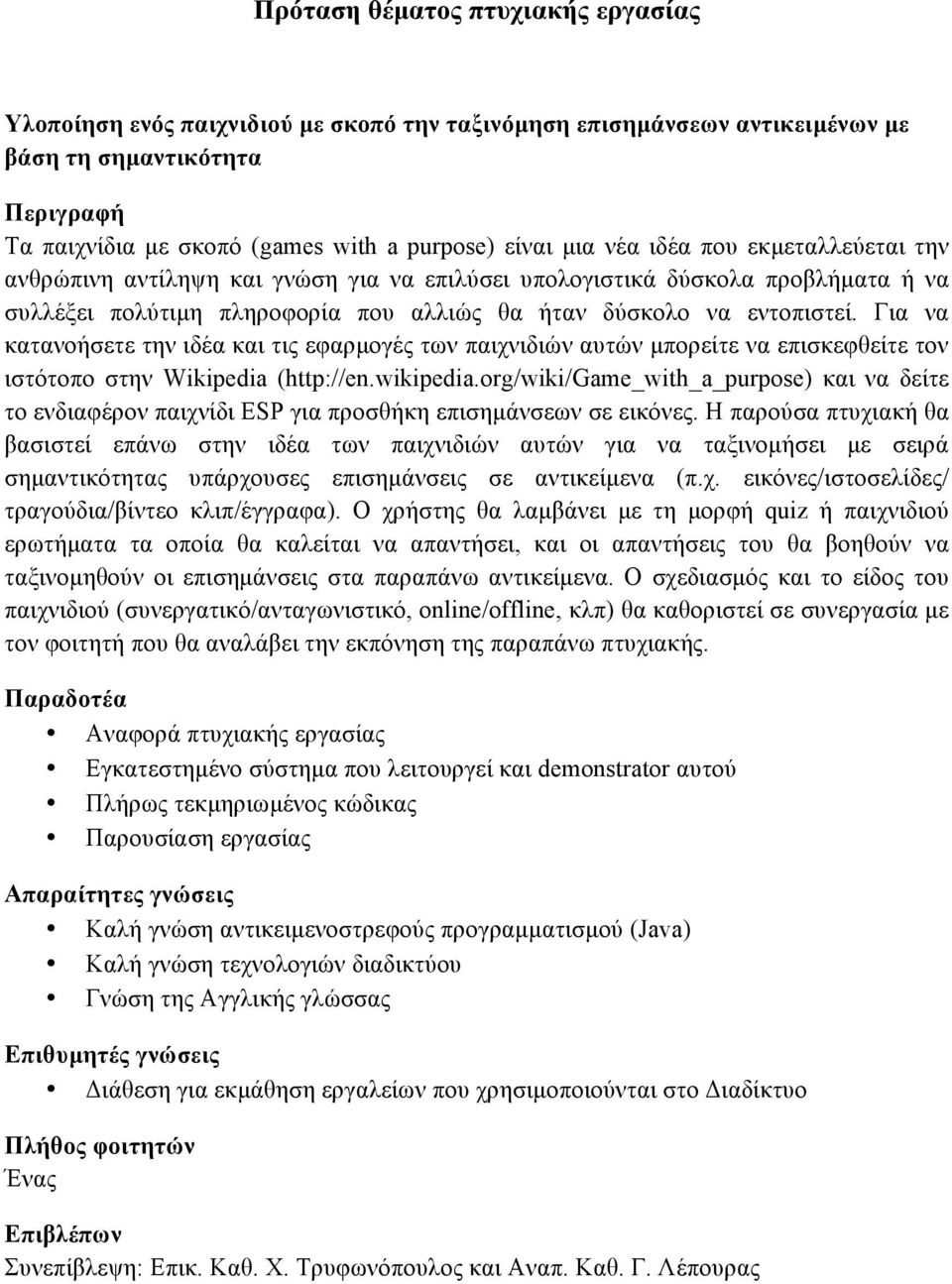 Πρόταση θέματος πτυχιακής εργασίας

Υλοποίηση ενός παιχνιδιού με σκοπό την ταξινόμηση επισημάνσεων αντικειμένων με βάση τη σημαντικότητα

Περιγραφή
Τα παιχνίδια με σκοπό (games with a purpose) είναι μια νέα ιδέα που εκμεταλλεύεται την ανθρώπινη αντίληψη και γνώση για να επιλύσει υπολογιστικά δύσκολα προβλήματα ή να συλλέξει πολύτιμη πληροφορία που αλλιώς θα ήταν δύσκολο να εντοπιστεί. Για να κατανοήσετε την ιδέα και τις εφαρμογές των παιχνιδιών αυτών μπορείτε να επισκεφθείτε τον ιστότοπο στην Wikipedia (http://en.wikipedia.org/wiki/Game_with_a_purpose) και να δείτε το ενδιαφέρον παιχνίδι ESP για προσθήκη επισημάνσεων σε εικόνες. Η παρούσα πτυχιακή θα βασιστεί επάνω στην ιδέα των παιχνιδιών αυτών για να ταξινομήσει με σειρά σημαντικότητας υπάρχουσες επισημάνσεις σε αντικείμενα (π.χ. εικόνες/ιστοσελίδες/τραγούδια/βίντεο κλιπ/έγγραφα). Ο χρήστης θα λαμβάνει με τη μορφή quiz ή παιχνιδιού ερωτήματα τα οποία θα καλείται να απαντήσει, και οι απαντήσεις του θα βοηθούν να ταξινομηθούν οι επισημάνσεις στα παραπάνω αντικείμενα. Ο σχεδιασμός και το είδος του παιχνιδιού (συνεργατικό/ανταγωνιστικό, online/offline, κλπ) θα καθοριστεί σε συνεργασία με τον φοιτητή που θα αναλάβει την εκπόνηση της παραπάνω πτυχιακής.

Παραδοτέα
• Αναφορά πτυχιακής εργασίας
• Εγκατεστημένο σύστημα που λειτουργεί και demonstrator αυτού
• Πλήρως τεκμηριωμένος κώδικας
• Παρουσίαση εργασίας

Απαραίτητες γνώσεις
• Καλή γνώση αντικειμενοστρεφούς προγραμματισμού (Java)
• Καλή γνώση τεχνολογιών διαδικτύου
• Γνώση της Αγγλικής γλώσσας

Επιθυμητές γνώσεις
• Διάθεση για εκμάθηση εργαλείων που χρησιμοποιούνται στο Διαδίκτυο

Πλήθος φοιτητών
Ένας

Επιβλέπων
Συνεπίβλεψη: Επικ. Καθ. Χ. Τρυφωνόπουλος και Αναπ. Καθ. Γ. Λέπουρας